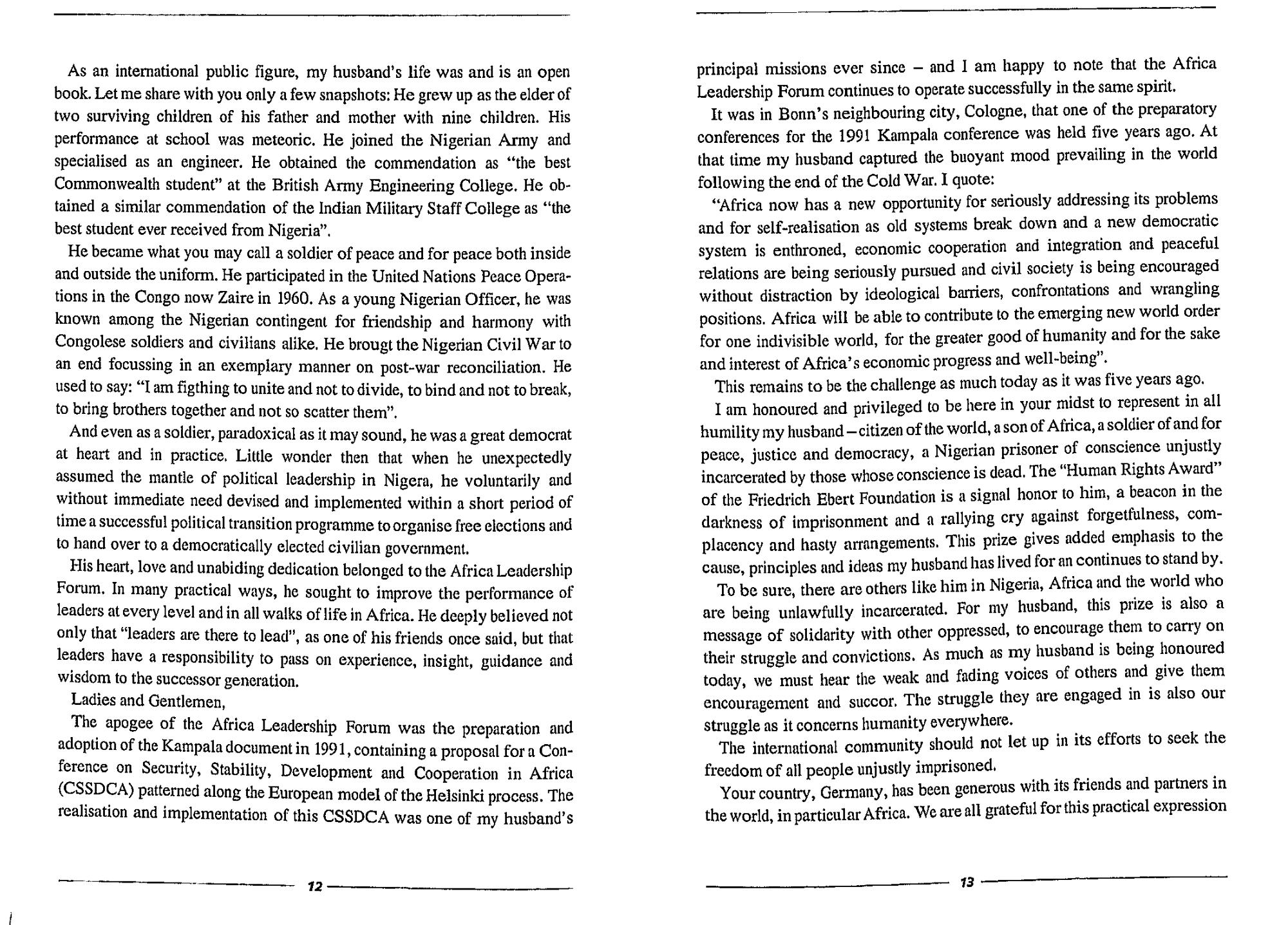 As an international public figure, my husband's life was and is an open book. Let me share with you only a few snapshots: He grew up as the elder of two surviving children of his father and mother with nine children. His performance at school was meteoric. He joined the Nigerian Army and specialised as an engineer. He obtained the commendation as "the best Commonwealth student" at the British Army Engineering College. He obtained a similar commendation of the Indian Military Staff College as "the best student ever received from Nigeria".

He became what you may call a soldier of peace and for peace both inside and outside the uniform. He participated in the United Nations Peace Operations in the Congo now Zaire in 1960. As a young Nigerian Officer, he was known among the Nigerian contingent for friendship and harmony with Congolese soldiers and civilians alike. He brougt the Nigerian Civil War to an end focussing in an exemplary manner on post-war reconciliation. He used to say: "I am figthing to unite and not to divide, to bind and not to break, to bring brothers together and not so scatter them".

And even as a soldier, paradoxical as it may sound, he was a great democrat at heart and in practice. Little wonder then that when he unexpectedly assumed the mantle of political leadership in Nigera, he voluntarily and without immediate need devised and implemented within a short period of time a successful political transition programme to organise free elections and to hand over to a democratically elected civilian government.

His heart, love and unabiding dedication belonged to the Africa Leadership Forum. In many practical ways, he sought to improve the performance of leaders at every level and in all walks of life in Africa. He deeply believed not only that "leaders are there to lead", as one of his friends once said, but that leaders have a responsibility to pass on experience, insight, guidance and wisdom to the successor generation.

Ladies and Gentlemen,

The apogee of the Africa Leadership Forum was the preparation and adoption of the Kampala document in 1991, containing a proposal for a Conference on Security, Stability, Development and Cooperation in Africa (CSSDCA) patterned along the European model of the Helsinki process. The realisation and implementation of this CSSDCA was one of my husband's

12

principal missions ever since – and I am happy to note that the Africa Leadership Forum continues to operate successfully in the same spirit.

It was in Bonn's neighbouring city, Cologne, that one of the preparatory conferences for the 1991 Kampala conference was held five years ago. At that time my husband captured the buoyant mood prevailing in the world following the end of the Cold War. I quote:

"Africa now has a new opportunity for seriously addressing its problems and for self-realisation as old systems break down and a new democratic system is enthroned, economic cooperation and integration and peaceful relations are being seriously pursued and civil society is being encouraged without distraction by ideological barriers, confrontations and wrangling positions. Africa will be able to contribute to the emerging new world order for one indivisible world, for the greater good of humanity and for the sake and interest of Africa's economic progress and well-being".

This remains to be the challenge as much today as it was five years ago.

I am honoured and privileged to be here in your midst to represent in all humility my husband – citizen of the world, a son of Africa, a soldier of and for peace, justice and democracy, a Nigerian prisoner of conscience unjustly incarcerated by those whose conscience is dead. The "Human Rights Award" of the Friedrich Ebert Foundation is a signal honor to him, a beacon in the darkness of imprisonment and a rallying cry against forgetfulness, complacency and hasty arrangements. This prize gives added emphasis to the cause, principles and ideas my husband has lived for an continues to stand by.

To be sure, there are others like him in Nigeria, Africa and the world who are being unlawfully incarcerated. For my husband, this prize is also a message of solidarity with other oppressed, to encourage them to carry on their struggle and convictions. As much as my husband is being honoured today, we must hear the weak and fading voices of others and give them encouragement and succor. The struggle they are engaged in is also our struggle as it concerns humanity everywhere.

The international community should not let up in its efforts to seek the freedom of all people unjustly imprisoned.

Your country, Germany, has been generous with its friends and partners in the world, in particular Africa. We are all grateful for this practical expression

13